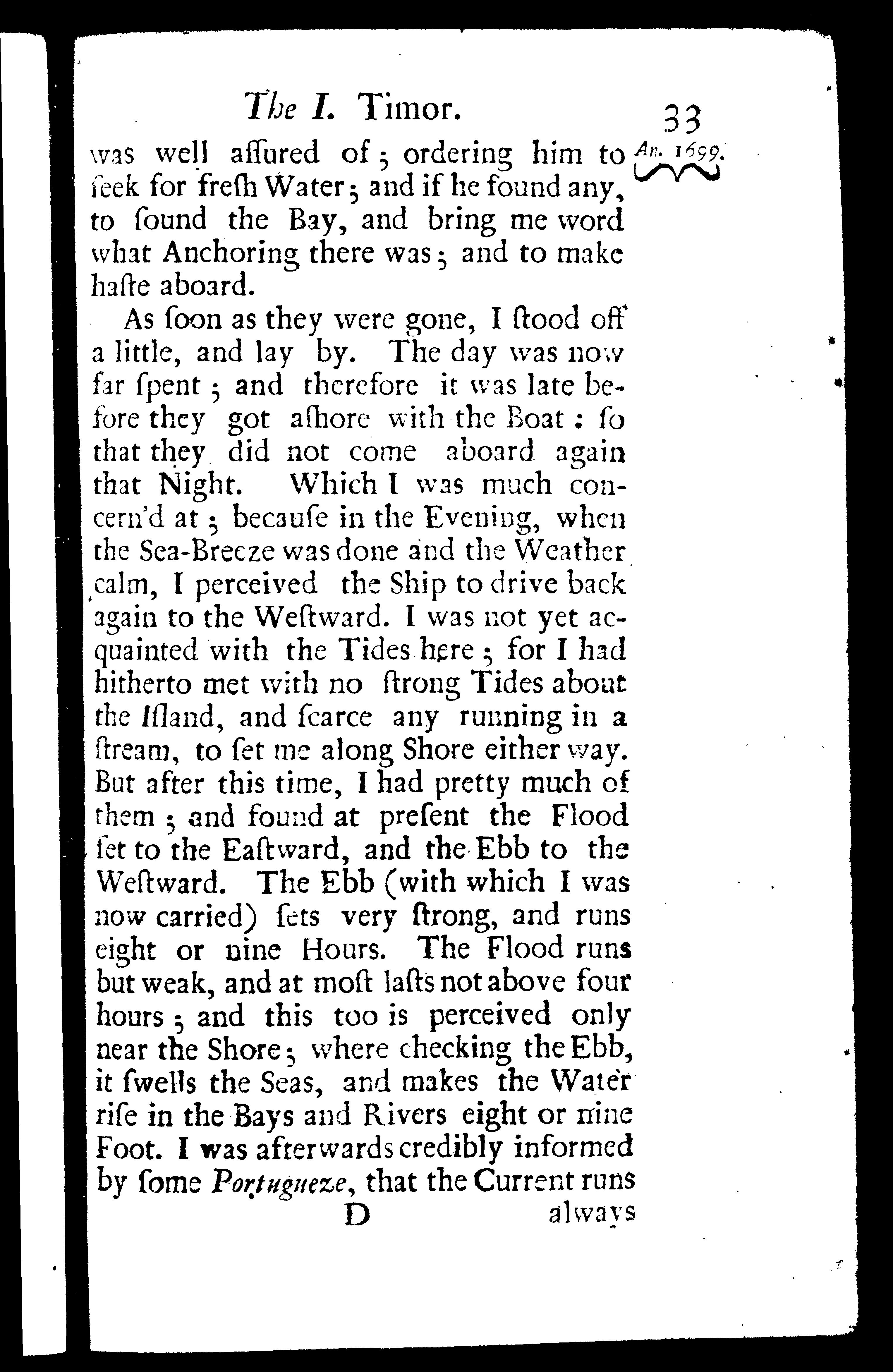 The I. Timor. 33

An. 1699.

was well aſſured of; ordering him to ſeek for freſh Water; and if he found any, to ſound the Bay, and bring me word what Anchoring there was; and to make haſte aboard.

As ſoon as they were gone, I ſtood off a little, and lay by. The day was now far ſpent; and therefore it was late before they got aſhore with the Boat: ſo that they did not come aboard again that Night. Which I was much concern'd at; becauſe in the Evening, when the Sea-Breeze was done and the Weather calm, I perceived the Ship to drive back again to the Weſtward. I was not yet acquainted with the Tides here; for I had hitherto met with no ſtrong Tides about the Iſland, and ſcarce any running in a ſtream, to ſet me along Shore either way. But after this time, I had pretty much of them; and found at preſent the Flood ſet to the Eaſtward, and the Ebb to the Weſtward. The Ebb (with which I was now carried) ſets very ſtrong, and runs eight or nine Hours. The Flood runs but weak, and at moſt laſts not above four hours; and this too is perceived only near the Shore; where checking the Ebb, it ſwells the Seas, and makes the Water riſe in the Bays and Rivers eight or nine Foot. I was afterwards credibly informed by ſome Portugueze, that the Current runs

D always